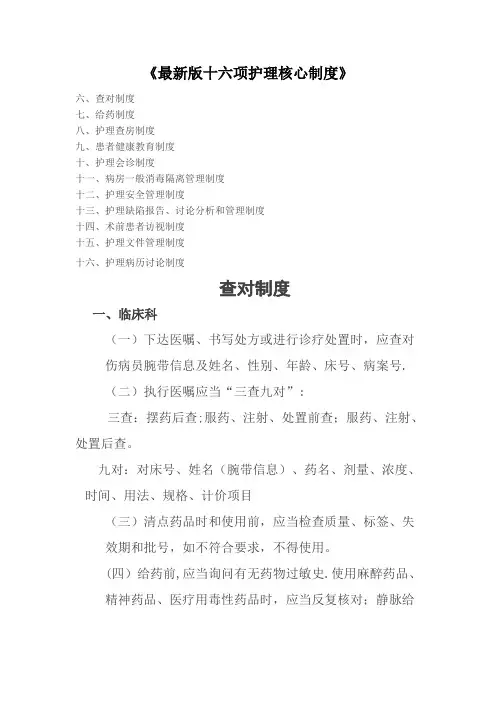 《最新版十六项护理核心制度》

六、查对制度
七、给药制度
八、护理查房制度
九、患者健康教育制度
十、护理会诊制度
十一、病房一般消毒隔离管理制度
十二、护理安全管理制度
十三、护理缺陷报告、讨论分析和管理制度
十四、术前患者访视制度
十五、护理文件管理制度
十六、护理病历讨论制度

查对制度

一、临床科

（一）下达医嘱、书写处方或进行诊疗处置时，应查对伤病员腕带信息及姓名、性别、年龄、床号、病案号.

（二）执行医嘱应当“三查九对”：

三查：摆药后查;服药、注射、处置前查;服药、注射、处置后查。

九对：对床号、姓名（腕带信息）、药名、剂量、浓度、时间、用法、规格、计价项目

（三）清点药品时和使用前，应当检查质量、标签、失效期和批号，如不符合要求，不得使用。

（四）给药前,应当询问有无药物过敏史.使用麻醉药品、精神药品、医疗用毒性药品时，应当反复核对；静脉给